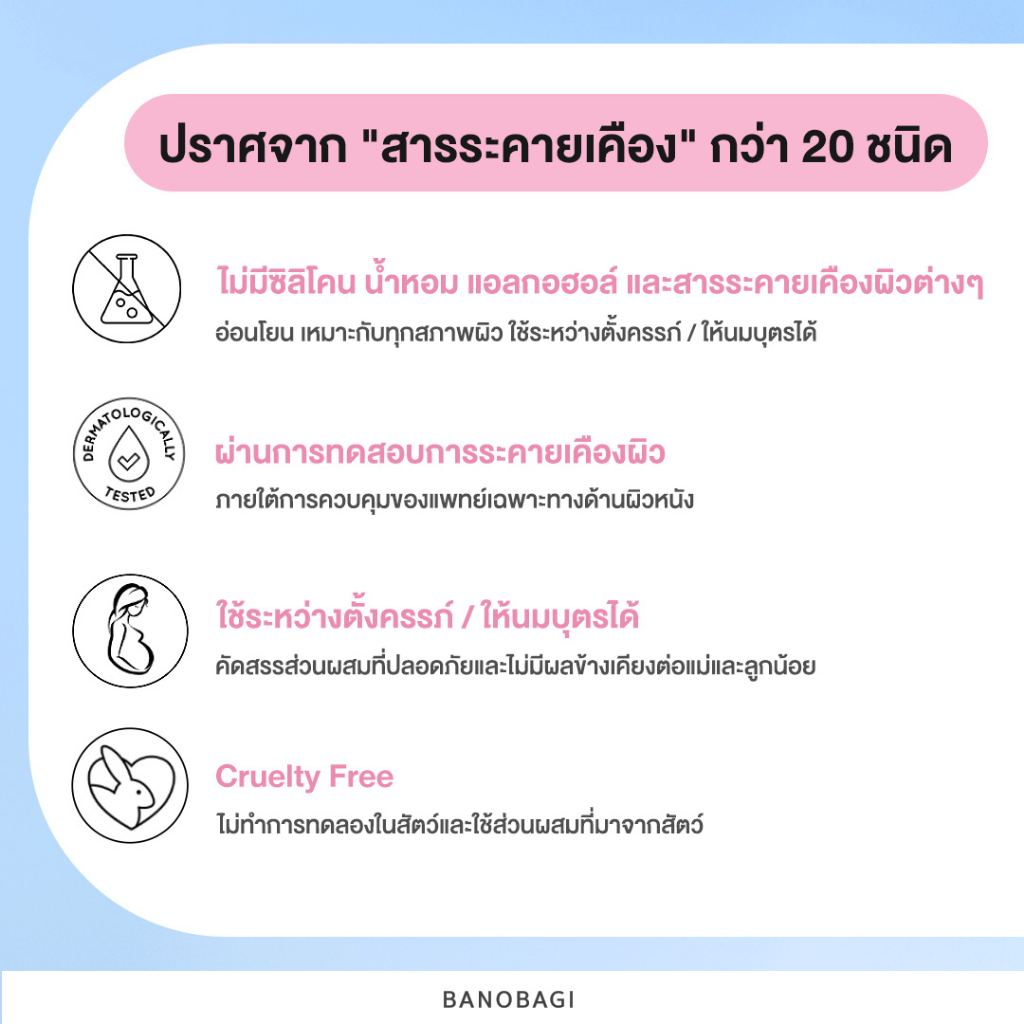 ปราศจาก "สารระคายเคือง" กว่า 20 ชนิด

ไม่มีซิลิโคน น้ำหอม แอลกอฮอล์ และสารระคายเคืองผิวต่างๆ

อ่อนโยน เหมาะกับทุกสภาพผิว ใช้ระหว่างตั้งครรภ์ / ให้นมบุตรได้

DERMATOLOGICALLY TESTED

ผ่านการทดสอบการระคายเคืองผิว

ภายใต้การควบคุมของแพทย์เฉพาะทางด้านผิวหนัง

ใช้ระหว่างตั้งครรภ์ / ให้นมบุตรได้

คัดสรรส่วนผสมที่ปลอดภัยและไม่มีผลข้างเคียงต่อแม่และลูกน้อย

Cruelty Free

ไม่ทำการทดลองในสัตว์และใช้ส่วนผสมที่มาจากสัตว์

BANOBAGI